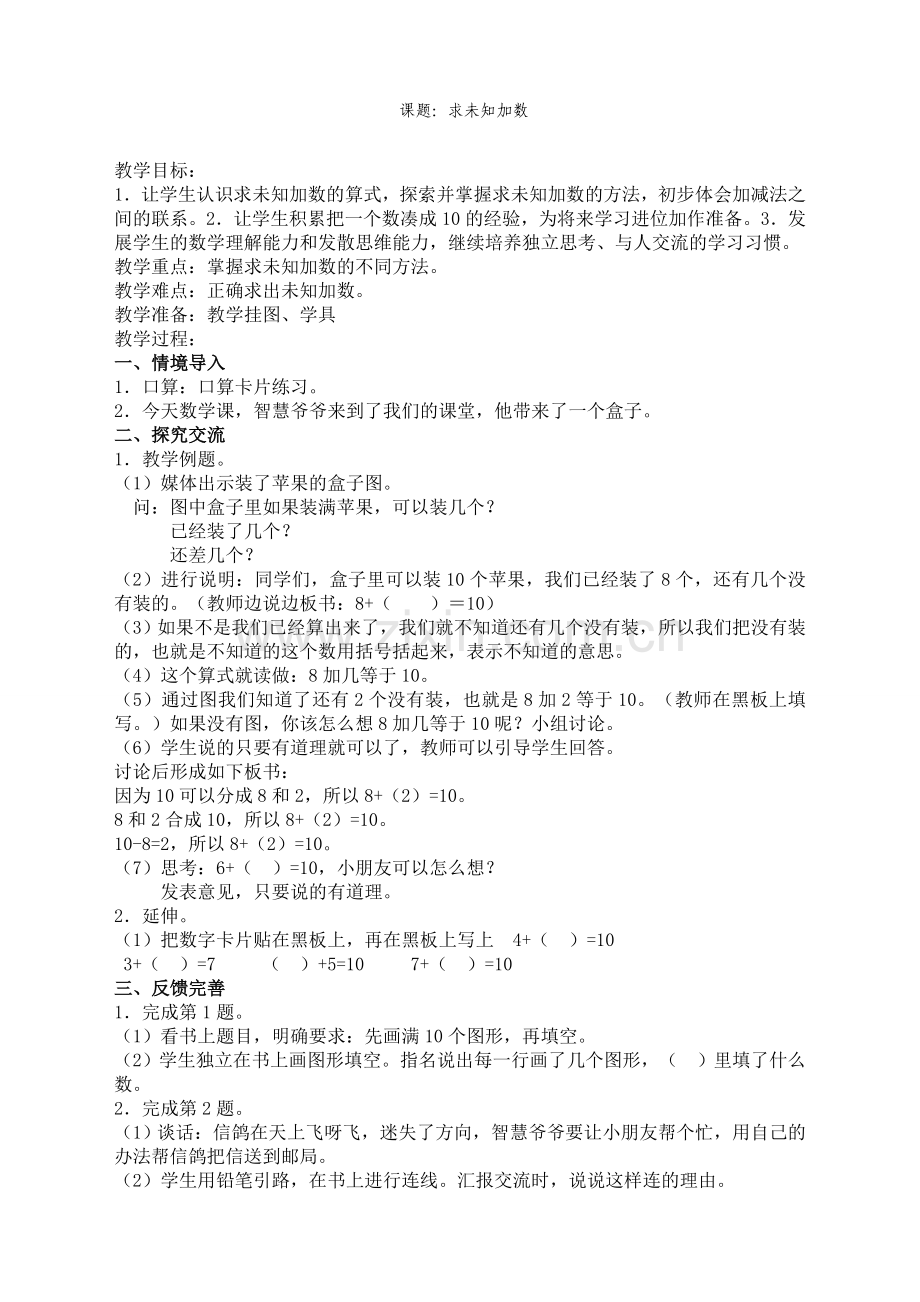 课题：求未知加数

教学目标：
1．让学生认识求未知加数的算式，探索并掌握求未知加数的方法，初步体会加减法之间的联系。2．让学生积累把一个数凑成10的经验，为将来学习进位加作准备。3．发展学生的数学理解能力和发散思维能力，继续培养独立思考、与人交流的学习习惯。
教学重点：掌握求未知加数的不同方法。
教学难点：正确求出未知加数。
教学准备：教学挂图、学具
教学过程：
一、情境导入
1．口算：口算卡片练习。
2．今天数学课，智慧爷爷来到了我们的课堂，他带来了一个盒子。
二、探究交流
1．教学例题。
（1）媒体出示装了苹果的盒子图。
问：图中盒子里如果装满苹果，可以装几个？
已经装了几个？
还差几个？
（2）进行说明：同学们，盒子里可以装10个苹果，我们已经装了8个，还有几个没有装的。（教师边说边板书：8+（　　）＝10）
（3）如果不是我们已经算出来了，我们就不知道还有几个没有装，所以我们把没有装的，也就是不知道的这个数用括号括起来，表示不知道的意思。
（4）这个算式就读做：8加几等于10。
（5）通过图我们知道了还有2个没有装，也就是8加2等于10。（教师在黑板上填写。）如果没有图，你该怎么想8加几等于10呢？小组讨论。
（6）学生说的只要有道理就可以了，教师可以引导学生回答。
讨论后形成如下板书：
因为10可以分成8和2，所以8+（2）=10。
8和2合成10，所以8+（2）=10。
10-8=2，所以8+（2）=10。
（7）思考：6+（　）=10，小朋友可以怎么想？
发表意见，只要说的有道理。
2．延伸。
（1）把数字卡片贴在黑板上，再在黑板上写上　4+（　）=10
3+（　）=7　　（　）+5=10　　7+（　）=10
三、反馈完善
1．完成第1题。
（1）看书上题目，明确要求：先画满10个图形，再填空。
（2）学生独立在书上画图形填空。指名说出每一行画了几个图形，（　）里填了什么数。
2．完成第2题。
（1）谈话：信鸽在天上飞呀飞，迷失了方向，智慧爷爷要让小朋友帮个忙，用自己的办法帮信鸽把信送到邮局。
（2）学生用铅笔引路，在书上进行连线。汇报交流时，说说这样连的理由。